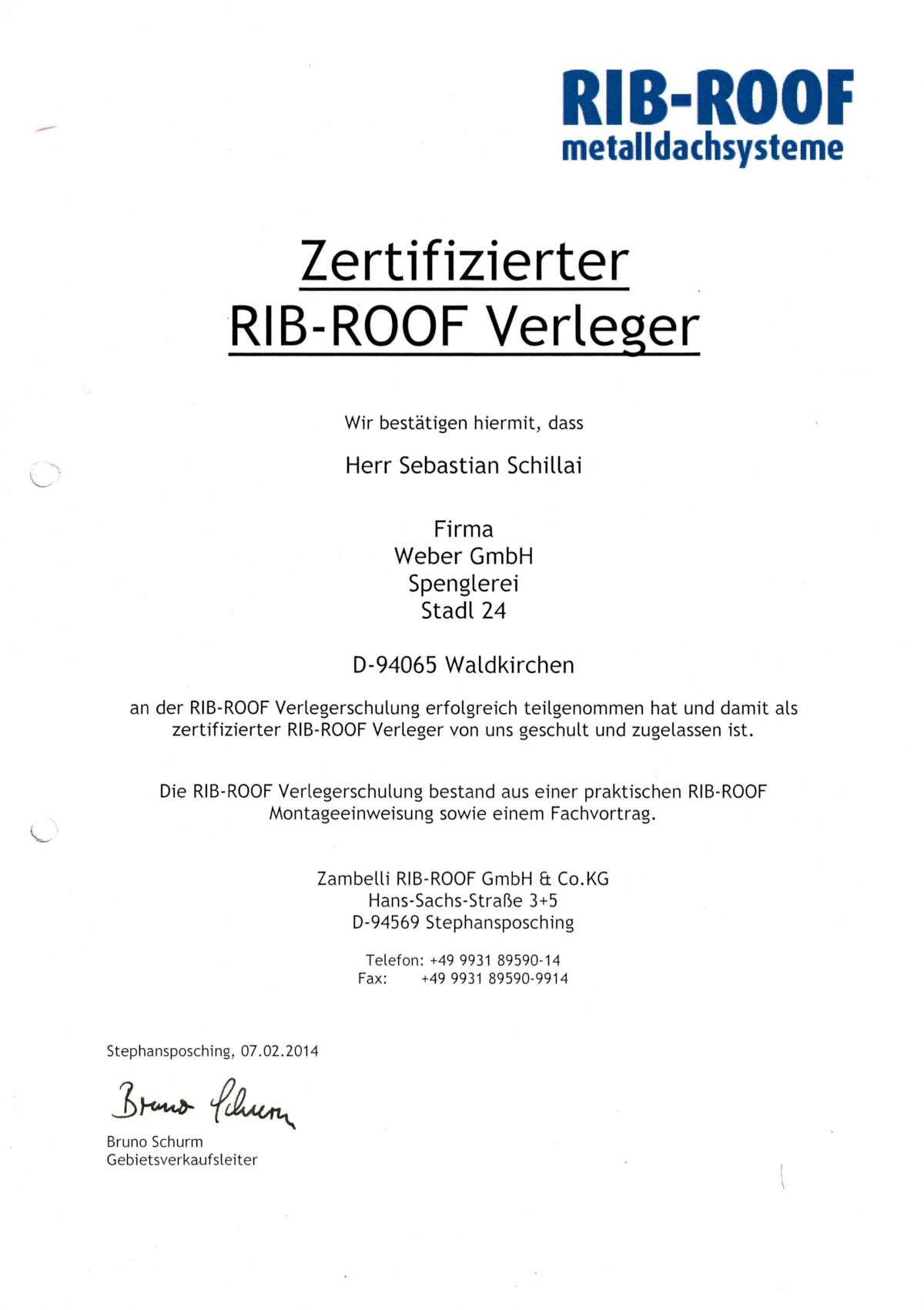 RIB-ROOF
metalldachsysteme

Zertifizierter
RIB-ROOF Verleger

Wir bestätigen hiermit, dass

Herr Sebastian Schillai

Firma
Weber GmbH
Spenglerei
Stadl 24

D-94065 Waldkirchen

an der RIB-ROOF Verlegerschulung erfolgreich teilgenommen hat und damit als zertifizierter RIB-ROOF Verleger von uns geschult und zugelassen ist.

Die RIB-ROOF Verlegerschulung bestand aus einer praktischen RIB-ROOF Montageeinweisung sowie einem Fachvortrag.

Zambelli RIB-ROOF GmbH & Co.KG
Hans-Sachs-Straße 3+5
D-94569 Stephansposching

Telefon: +49 9931 89590-14
Fax: +49 9931 89590-9914

Stephansposching, 07.02.2014

Bruno Schurm

Bruno Schurm
Gebietsverkaufsleiter